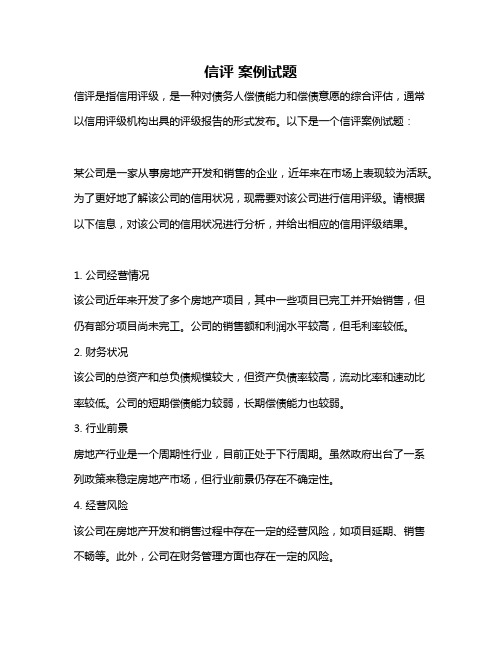 信评 案例试题

信评是指信用评级，是一种对债务人偿债能力和偿债意愿的综合评估，通常以信用评级机构出具的评级报告的形式发布。以下是一个信评案例试题：

某公司是一家从事房地产开发和销售的企业，近年来在市场上表现较为活跃。为了更好地了解该公司的信用状况，现需要对该公司进行信用评级。请根据以下信息，对该公司的信用状况进行分析，并给出相应的信用评级结果。

1. 公司经营情况
该公司近年来开发了多个房地产项目，其中一些项目已完工并开始销售，但仍有部分项目尚未完工。公司的销售额和利润水平较高，但毛利率较低。
2. 财务状况
该公司的总资产和总负债规模较大，但资产负债率较高，流动比率和速动比率较低。公司的短期偿债能力较弱，长期偿债能力也较弱。
3. 行业前景
房地产行业是一个周期性行业，目前正处于下行周期。虽然政府出台了一系列政策来稳定房地产市场，但行业前景仍存在不确定性。
4. 经营风险
该公司在房地产开发和销售过程中存在一定的经营风险，如项目延期、销售不畅等。此外，公司在财务管理方面也存在一定的风险。